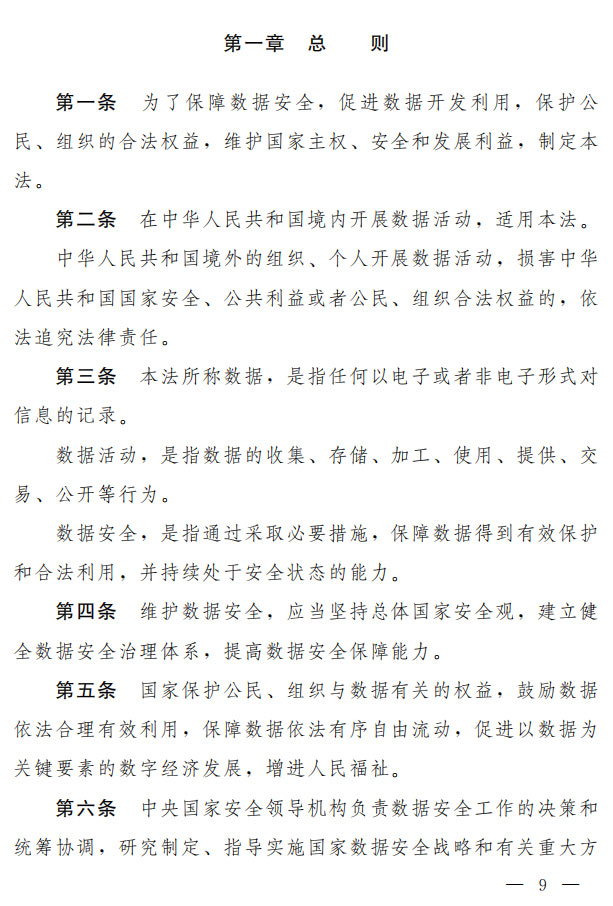 第一章　总　　则

第一条　为了保障数据安全，促进数据开发利用，保护公民、组织的合法权益，维护国家主权、安全和发展利益，制定本法。

第二条　在中华人民共和国境内开展数据活动，适用本法。

中华人民共和国境外的组织、个人开展数据活动，损害中华人民共和国国家安全、公共利益或者公民、组织合法权益的，依法追究法律责任。

第三条　本法所称数据，是指任何以电子或者非电子形式对信息的记录。

数据活动，是指数据的收集、存储、加工、使用、提供、交易、公开等行为。

数据安全，是指通过采取必要措施，保障数据得到有效保护和合法利用，并持续处于安全状态的能力。

第四条　维护数据安全，应当坚持总体国家安全观，建立健全数据安全治理体系，提高数据安全保障能力。

第五条　国家保护公民、组织与数据有关的权益，鼓励数据依法合理有效利用，保障数据依法有序自由流动，促进以数据为关键要素的数字经济发展，增进人民福祉。

第六条　中央国家安全领导机构负责数据安全工作的决策和统筹协调，研究制定、指导实施国家数据安全战略和有关重大方

— 9 —